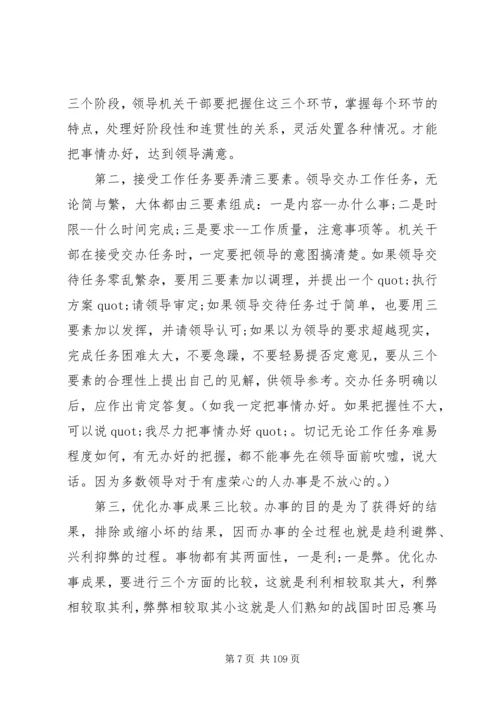 三个阶段，领导机关干部要把握住这三个环节，掌握每个环节的特点，处理好阶段性和连贯性的关系，灵活处置各种情况。才能把事情办好，达到领导满意。

第二，接受工作任务要弄清三要素。领导交办工作任务，无论简与繁，大体都由三要素组成：一是内容--办什么事;二是时限--什么时间完成;三是要求--工作质量，注意事项等。机关干部在接受交办任务时，一定要把领导的意图搞清楚。如果领导交待任务零乱繁杂，要用三要素加以调理，并提出一个 quot;执行方案 quot;请领导审定;如果领导交待任务过于简单，也要用三要素加以发挥，并请领导认可;如果以为领导的要求超越现实，完成任务困难太大，不要急躁，不要轻易提否定意见，要从三个要素的合理性上提出自己的见解，供领导参考。交办任务明确以后，应作出肯定答复。（如我一定把事情办好。如果把握性不大，可以说 quot;我尽力把事情办好 quot;。切记无论工作任务难易程度如何，有无办好的把握，都不能事先在领导面前吹嘘，说大话。因为多数领导对于有虚荣心的人办事是不放心的。）

第三，优化办事成果三比较。办事的目的是为了获得好的结果，排除或缩小坏的结果，因而办事的全过程也就是趋利避弊、兴利抑弊的过程。事物都有其两面性，一是利;一是弊。优化办事成果，要进行三个方面的比较，这就是利利相较取其大，利弊相较取其利，弊弊相较取其小这就是人们熟知的战国时田忌赛马

第 7 页 共 109 页